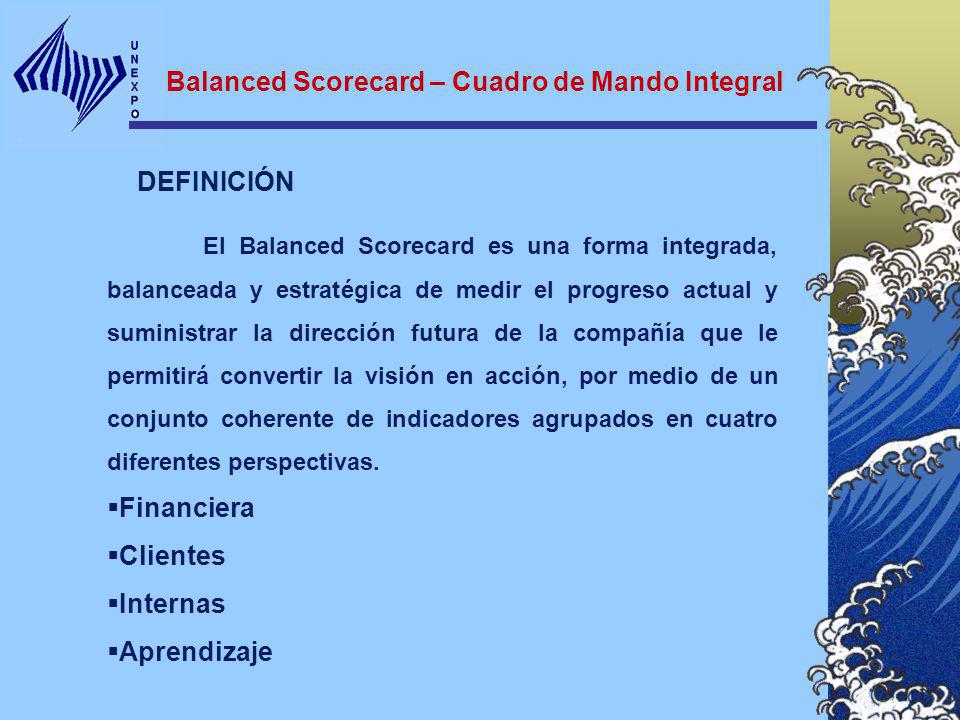 UNEXPO

Balanced Scorecard – Cuadro de Mando Integral

DEFINICIÓN

El Balanced Scorecard es una forma integrada, balanceada y estratégica de medir el progreso actual y suministrar la dirección futura de la compañía que le permitirá convertir la visión en acción, por medio de un conjunto coherente de indicadores agrupados en cuatro diferentes perspectivas.

▪Financiera
▪Clientes
▪Internas
▪Aprendizaje